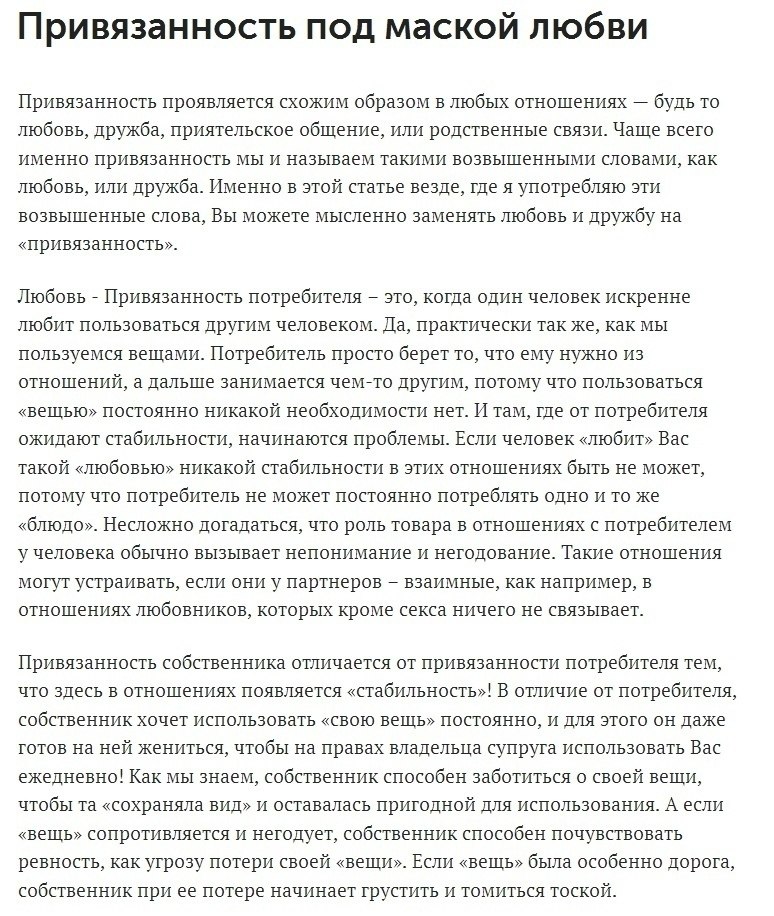 Привязанность под маской любви

Привязанность проявляется схожим образом в любых отношениях — будь то любовь, дружба, приятельское общение, или родственные связи. Чаще всего именно привязанность мы и называем такими возвышенными словами, как любовь, или дружба. Именно в этой статье везде, где я употребляю эти возвышенные слова, Вы можете мысленно заменять любовь и дружбу на «привязанность».

Любовь - Привязанность потребителя – это, когда один человек искренне любит пользоваться другим человеком. Да, практически так же, как мы пользуемся вещами. Потребитель просто берет то, что ему нужно из отношений, а дальше занимается чем-то другим, потому что пользоваться «вещью» постоянно никакой необходимости нет. И там, где от потребителя ожидают стабильности, начинаются проблемы. Если человек «любит» Вас такой «любовью» никакой стабильности в этих отношениях быть не может, потому что потребитель не может постоянно потреблять одно и то же «блюдо». Несложно догадаться, что роль товара в отношениях с потребителем у человека обычно вызывает непонимание и негодование. Такие отношения могут устраивать, если они у партнеров – взаимные, как например, в отношениях любовников, которых кроме секса ничего не связывает.

Привязанность собственника отличается от привязанности потребителя тем, что здесь в отношениях появляется «стабильность»! В отличие от потребителя, собственник хочет использовать «свою вещь» постоянно, и для этого он даже готов на ней жениться, чтобы на правах владельца супруга использовать Вас ежедневно! Как мы знаем, собственник способен заботиться о своей вещи, чтобы та «сохраняла вид» и оставалась пригодной для использования. А если «вещь» сопротивляется и негодует, собственник способен почувствовать ревность, как угрозу потери своей «вещи». Если «вещь» была особенно дорога, собственник при ее потере начинает грустить и томиться тоской.